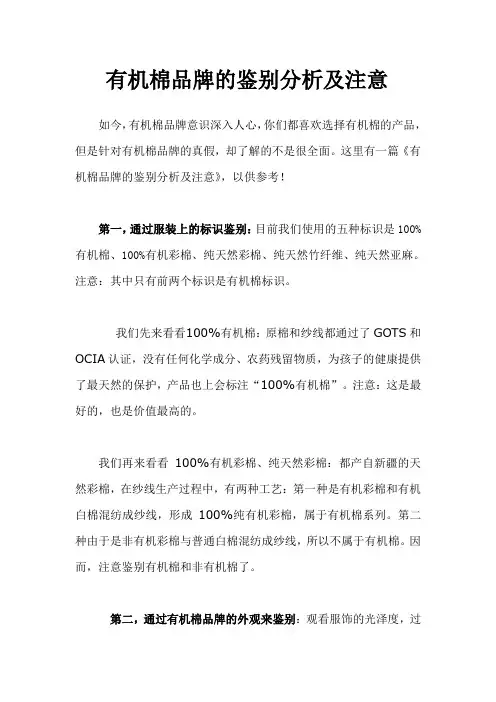 有机棉品牌的鉴别分析及注意

如今，有机棉品牌意识深入人心，你们都喜欢选择有机棉的产品，但是针对有机棉品牌的真假，却了解的不是很全面。这里有一篇《有机棉品牌的鉴别分析及注意》，以供参考！

第一，通过服装上的标识鉴别：目前我们使用的五种标识是 100%有机棉、100%有机彩棉、纯天然彩棉、纯天然竹纤维、纯天然亚麻。注意：其中只有前两个标识是有机棉标识。

我们先来看看100%有机棉：原棉和纱线都通过了 GOTS 和 OCIA 认证，没有任何化学成分、农药残留物质，为孩子的健康提供了最天然的保护，产品也上会标注“100%有机棉”。注意：这是最好的，也是价值最高的。

我们再来看看 100%有机彩棉、纯天然彩棉：都产自新疆的天然彩棉，在纱线生产过程中，有两种工艺：第一种是有机彩棉和有机白棉混纺成纱线，形成 100%纯有机彩棉，属于有机棉系列。第二种由于是非有机彩棉与普通白棉混纺成纱线，所以不属于有机棉。因而，注意鉴别有机棉和非有机棉了。

第二，通过有机棉品牌的外观来鉴别：观看服饰的光泽度，过